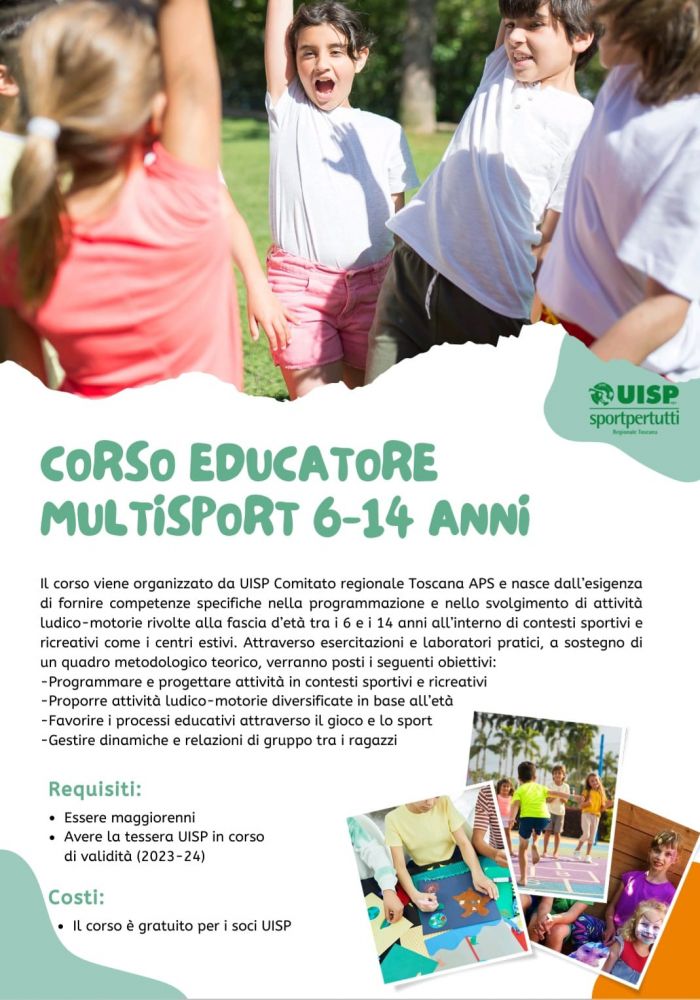 UISP
sportpertutti
Regionale Toscana

CORSO EDUCATORE MULTISPORT 6-14 ANNI

Il corso viene organizzato da UISP Comitato regionale Toscana APS e nasce dall'esigenza di fornire competenze specifiche nella programmazione e nello svolgimento di attività ludico-motorie rivolte alla fascia d'età tra i 6 e i 14 anni all'interno di contesti sportivi e ricreativi come i centri estivi. Attraverso esercitazioni e laboratori pratici, a sostegno di un quadro metodologico teorico, verranno posti i seguenti obiettivi:
-Programmare e progettare attività in contesti sportivi e ricreativi
-Proporre attività ludico-motorie diversificate in base all'età
-Favorire i processi educativi attraverso il gioco e lo sport
-Gestire dinamiche e relazioni di gruppo tra i ragazzi

Requisiti:
• Essere maggiorenni
• Avere la tessera UISP in corso di validità (2023-24)

Costi:
• Il corso è gratuito per i soci UISP